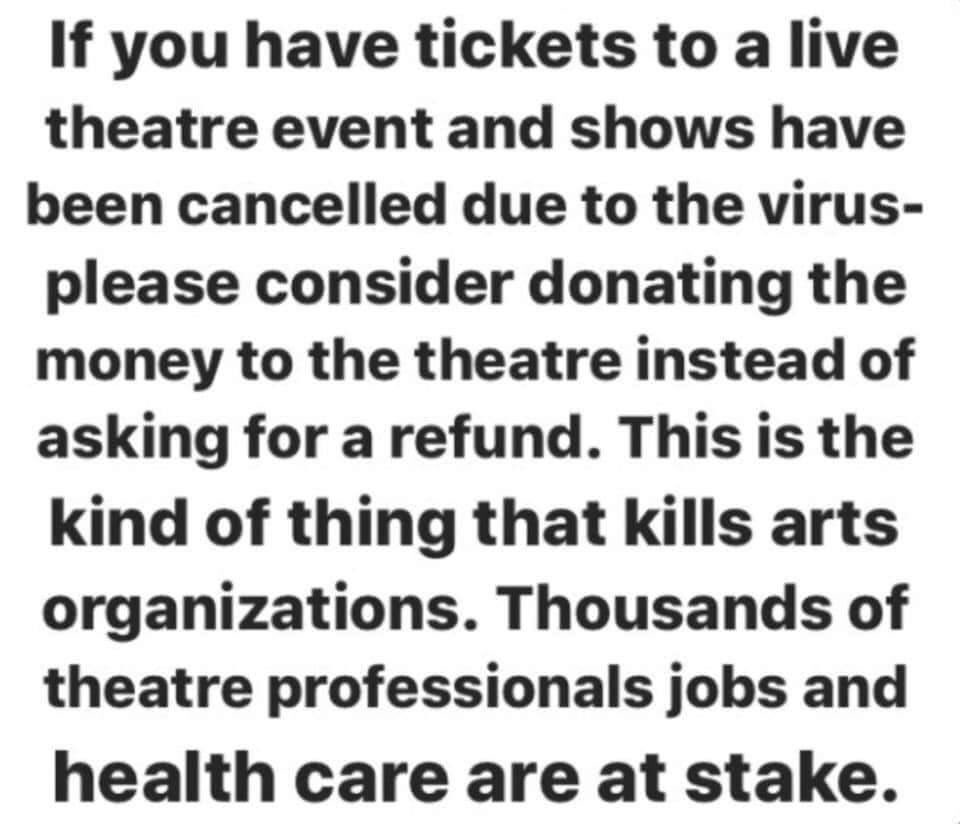 If you have tickets to a live theatre event and shows have been cancelled due to the virus- please consider donating the money to the theatre instead of asking for a refund. This is the kind of thing that kills arts organizations. Thousands of theatre professionals jobs and health care are at stake.